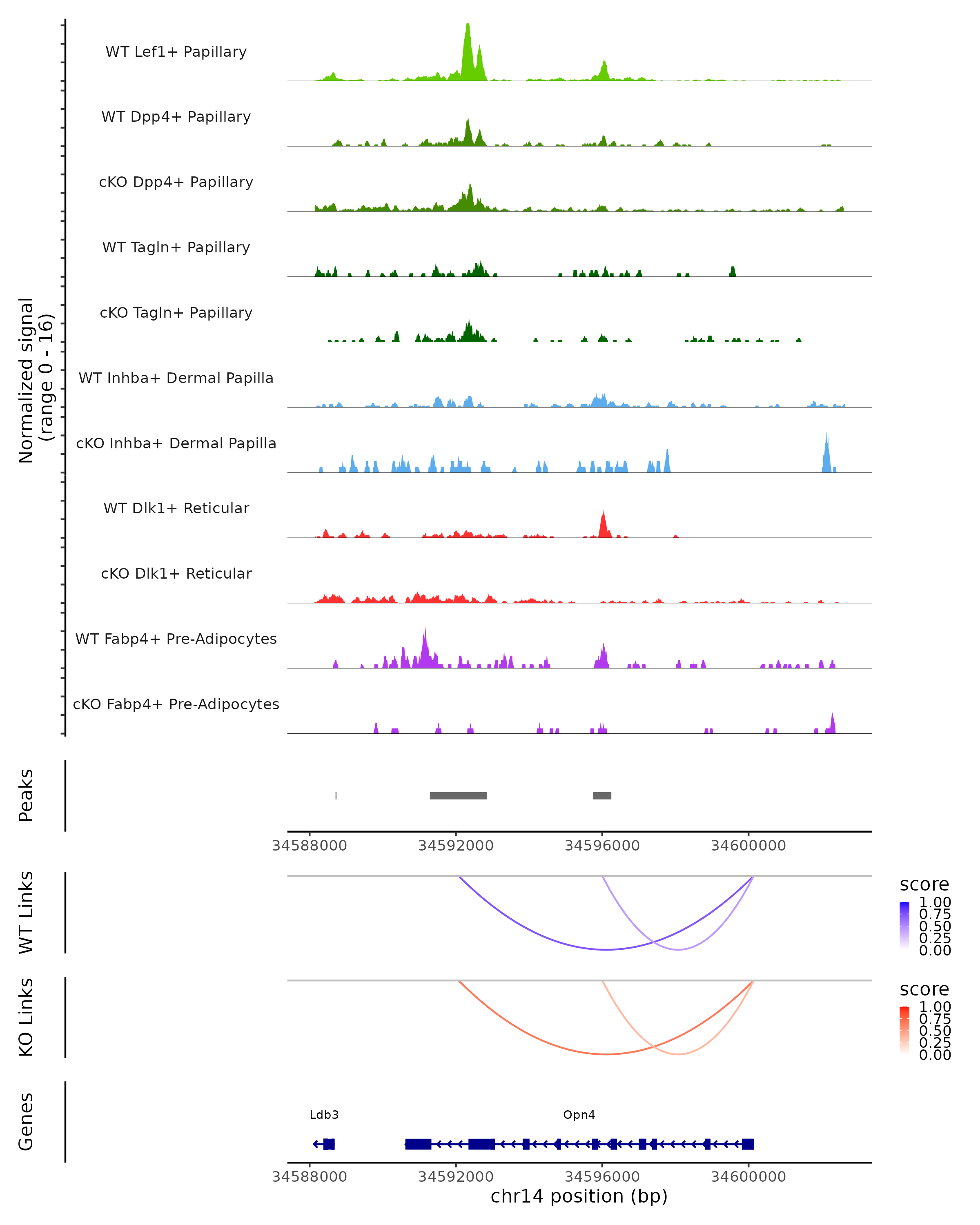 Normalized signal
(range 0 - 16)

WT Lef1+ Papillary

WT Dpp4+ Papillary

cKO Dpp4+ Papillary

WT Tagln+ Papillary

cKO Tagln+ Papillary

WT Inhba+ Dermal Papilla

cKO Inhba+ Dermal Papilla

WT Dlk1+ Reticular

cKO Dlk1+ Reticular

WT Fabp4+ Pre-Adipocytes

cKO Fabp4+ Pre-Adipocytes

Peaks

34588000 34592000 34596000 34600000

WT Links

score
1.00
0.75
0.50
0.25
0.00

KO Links

score
1.00
0.75
0.50
0.25
0.00

Genes

Ldb3

Opn4

34588000 34592000 34596000 34600000

chr14 position (bp)